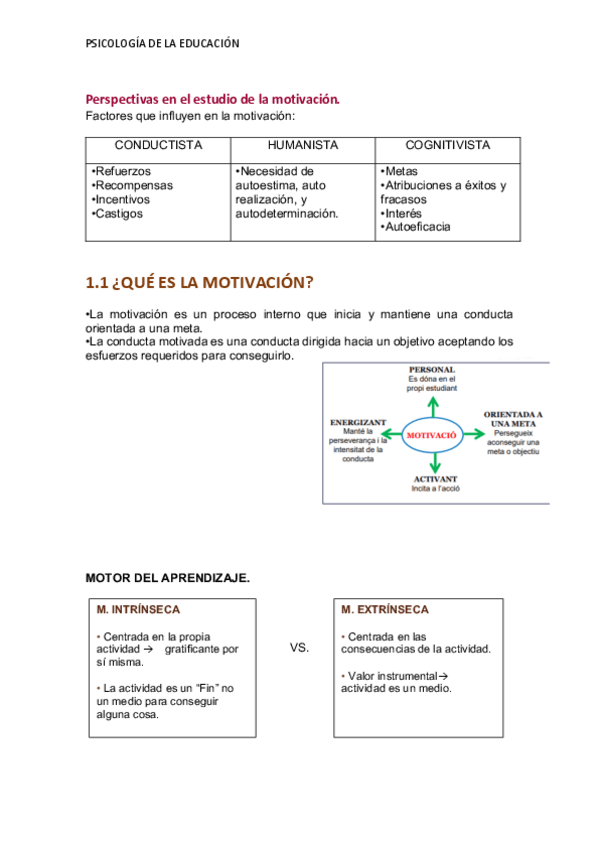 PSICOLOGÍA DE LA EDUCACIÓN

Perspectivas en el estudio de la motivación.
Factores que influyen en la motivación:

| CONDUCTISTA | HUMANISTA | COGNITIVISTA |
|---|---|---|
| •Refuerzos •Recompensas •Incentivos •Castigos | •Necesidad de autoestima, auto realización, y autodeterminación. | •Metas •Atribuciones a éxitos y fracasos •Interés •Autoeficacia |

1.1 ¿QUÉ ES LA MOTIVACIÓN?

•La motivación es un proceso interno que inicia y mantiene una conducta orientada a una meta.
•La conducta motivada es una conducta dirigida hacia un objetivo aceptando los esfuerzos requeridos para conseguirlo.

PERSONAL
Es dóna en el propi estudiant

ENERGIZANT
Manté la perseverança i la intensitat de la conducta

MOTIVACIÓ

ORIENTADA A UNA META
Persegueix aconseguir una meta o objectiu

ACTIVANT
Incita a l'acció

MOTOR DEL APRENDIZAJE.

M. INTRÍNSECA

• Centrada en la propia actividad → gratificante por sí misma.

• La actividad es un "Fin" no un medio para conseguir alguna cosa.

VS.

M. EXTRÍNSECA

• Centrada en las consecuencias de la actividad.

• Valor instrumental→ actividad es un medio.